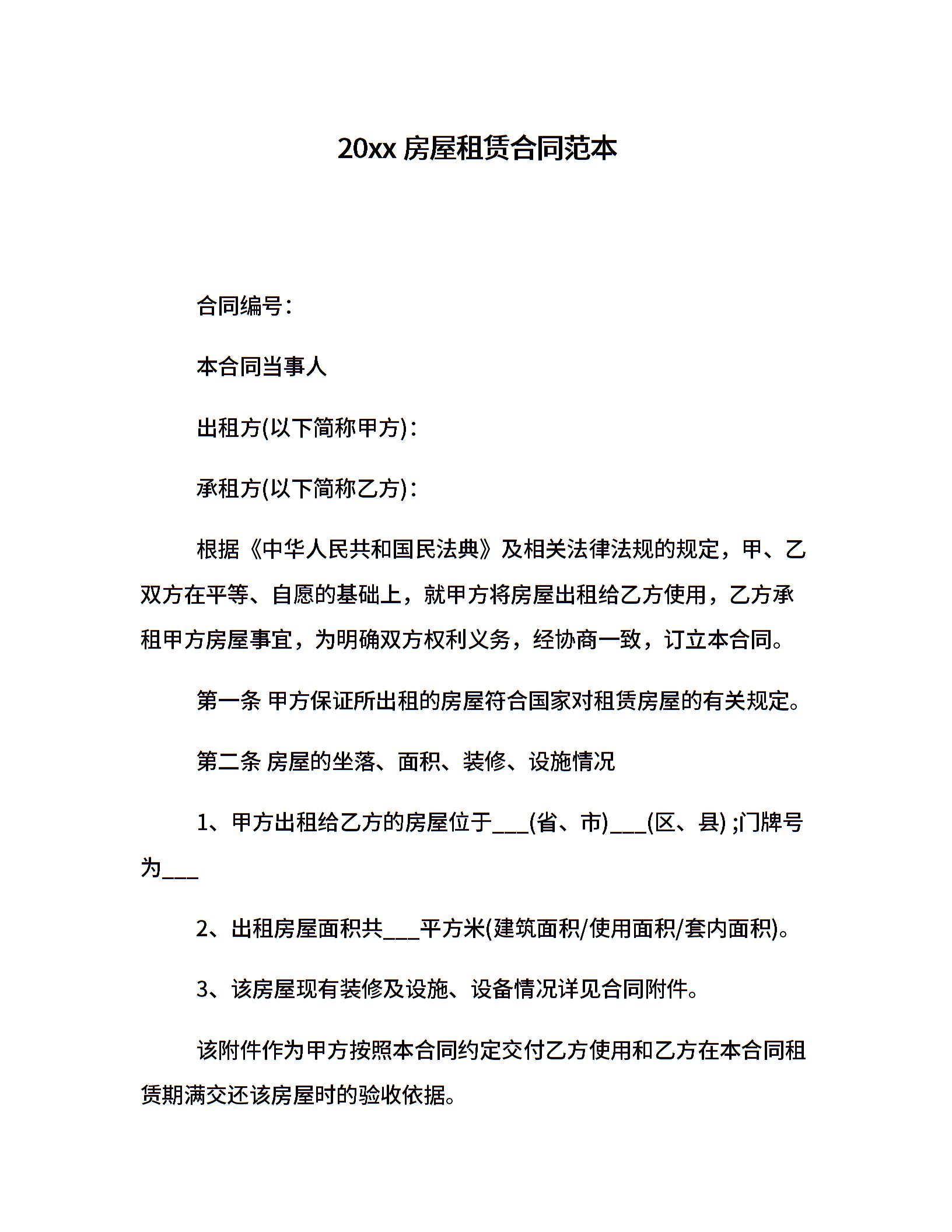 20xx 房屋租赁合同范本

合同编号：

本合同当事人

出租方(以下简称甲方)：

承租方(以下简称乙方)：

根据《中华人民共和国民法典》及相关法律法规的规定，甲、乙双方在平等、自愿的基础上，就甲方将房屋出租给乙方使用，乙方承租甲方房屋事宜，为明确双方权利义务，经协商一致，订立本合同。

第一条 甲方保证所出租的房屋符合国家对租赁房屋的有关规定。

第二条 房屋的坐落、面积、装修、设施情况

1、甲方出租给乙方的房屋位于___(省、市)___(区、县) ;门牌号为___

2、出租房屋面积共___平方米(建筑面积/使用面积/套内面积)。

3、该房屋现有装修及设施、设备情况详见合同附件。

该附件作为甲方按照本合同约定交付乙方使用和乙方在本合同租赁期满交还该房屋时的验收依据。